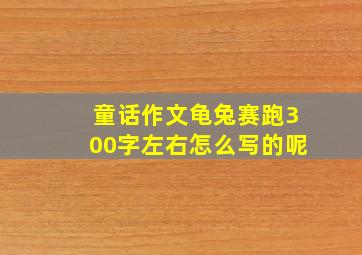 童话作文龟兔赛跑300字左右怎么写的呢